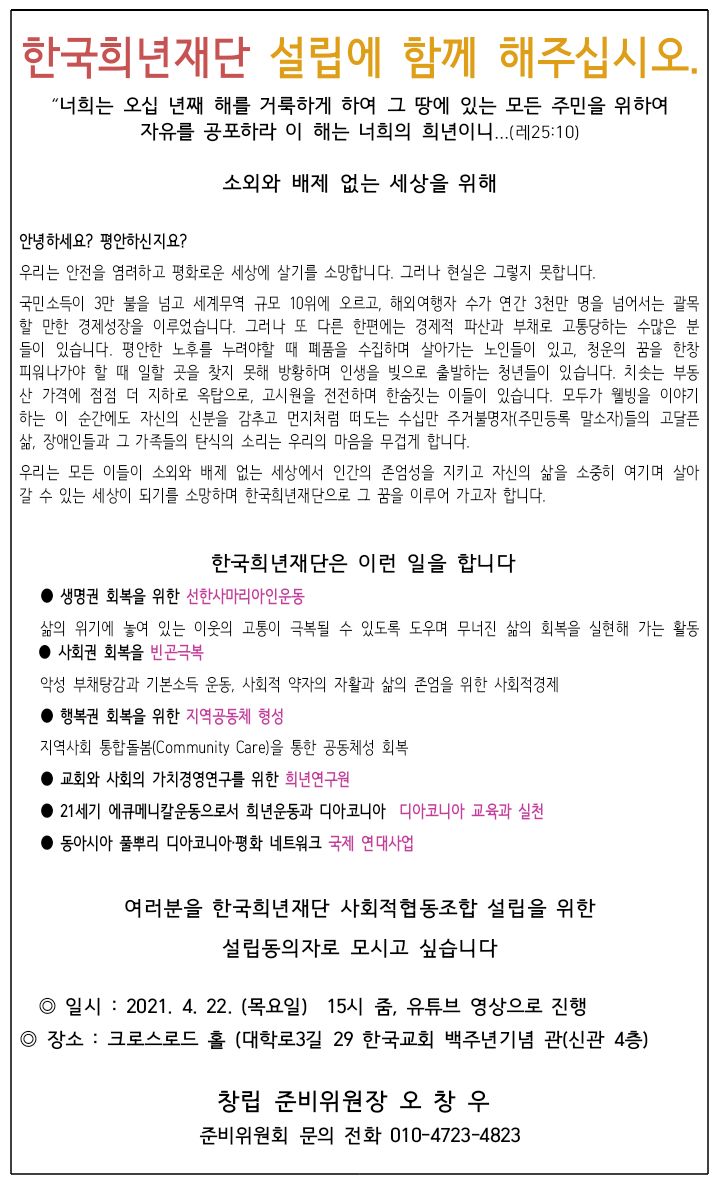 한국희년재단 설립에 함께 해주십시오.

"너희는 오십 년째 해를 거룩하게 하여 그 땅에 있는 모든 주민을 위하여 자유를 공포하라 이 해는 너희의 희년이니...(레25:10)

소외와 배제 없는 세상을 위해

안녕하세요? 평안하신지요?

우리는 안전을 염려하고 평화로운 세상에 살기를 소망합니다. 그러나 현실은 그렇지 못합니다.

국민소득이 3만 불을 넘고 세계무역 규모 10위에 오르고, 해외여행자 수가 연간 3천만 명을 넘어서는 괄목할 만한 경제성장을 이루었습니다. 그러나 또 다른 한편에는 경제적 파산과 부채로 고통당하는 수많은 분들이 있습니다. 평안한 노후를 누려야할 때 폐품을 수집하며 살아가는 노인들이 있고, 청운의 꿈을 한창 피워나가야 할 때 일할 곳을 찾지 못해 방황하며 인생을 빚으로 출발하는 청년들이 있습니다. 치솟는 부동산 가격에 점점 더 지하로 옥탑으로, 고시원을 전전하며 한숨짓는 이들이 있습니다. 모두가 웰빙을 이야기하는 이 순간에도 자신의 신분을 감추고 먼지처럼 떠도는 수십만 주거불명자(주민등록 말소자)들의 고달픈 삶, 장애인들과 그 가족들의 탄식의 소리는 우리의 마음을 무겁게 합니다.

우리는 모든 이들이 소외와 배제 없는 세상에서 인간의 존엄성을 지키고 자신의 삶을 소중히 여기며 살아갈 수 있는 세상이 되기를 소망하며 한국희년재단으로 그 꿈을 이루어 가고자 합니다.

한국희년재단은 이런 일을 합니다

● 생명권 회복을 위한 선한사마리아인운동

삶의 위기에 놓여 있는 이웃의 고통이 극복될 수 있도록 도우며 무너진 삶의 회복을 실현해 가는 활동

● 사회권 회복을 빈곤극복

악성 부채탕감과 기본소득 운동, 사회적 약자의 자활과 삶의 존엄을 위한 사회적경제

● 행복권 회복을 위한 지역공동체 형성

지역사회 통합돌봄(Community Care)을 통한 공동체성 회복

● 교회와 사회의 가치경영연구를 위한 희년연구원

● 21세기 에큐메니칼운동으로서 희년운동과 디아코니아 디아코니아 교육과 실천

● 동아시아 풀뿌리 디아코니아·평화 네트워크 국제 연대사업

여러분을 한국희년재단 사회적협동조합 설립을 위한 설립동의자로 모시고 싶습니다

◎ 일시 : 2021. 4. 22. (목요일) 15시 줌, 유튜브 영상으로 진행

◎ 장소 : 크로스로드 홀 (대학로3길 29 한국교회 백주년기념 관(신관 4층)

창립 준비위원장 오 창 우

준비위원회 문의 전화 010-4723-4823